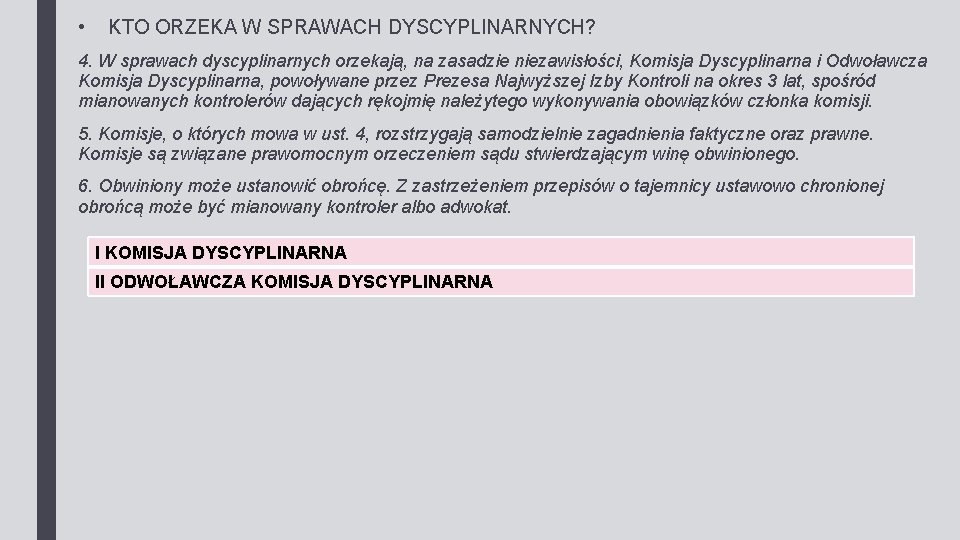 • KTO ORZEKA W SPRAWACH DYSCYPLINARNYCH?

4. W sprawach dyscyplinarnych orzekają, na zasadzie niezawisłości, Komisja Dyscyplinarna i Odwoławcza Komisja Dyscyplinarna, powoływane przez Prezesa Najwyższej Izby Kontroli na okres 3 lat, spośród mianowanych kontrolerów dających rękojmię należytego wykonywania obowiązków członka komisji.

5. Komisje, o których mowa w ust. 4, rozstrzygają samodzielnie zagadnienia faktyczne oraz prawne. Komisje są związane prawomocnym orzeczeniem sądu stwierdzającym winę obwinionego.

6. Obwiniony może ustanowić obrońcę. Z zastrzeżeniem przepisów o tajemnicy ustawowo chronionej obrońcą może być mianowany kontroler albo adwokat.

I KOMISJA DYSCYPLINARNA

II ODWOŁAWCZA KOMISJA DYSCYPLINARNA